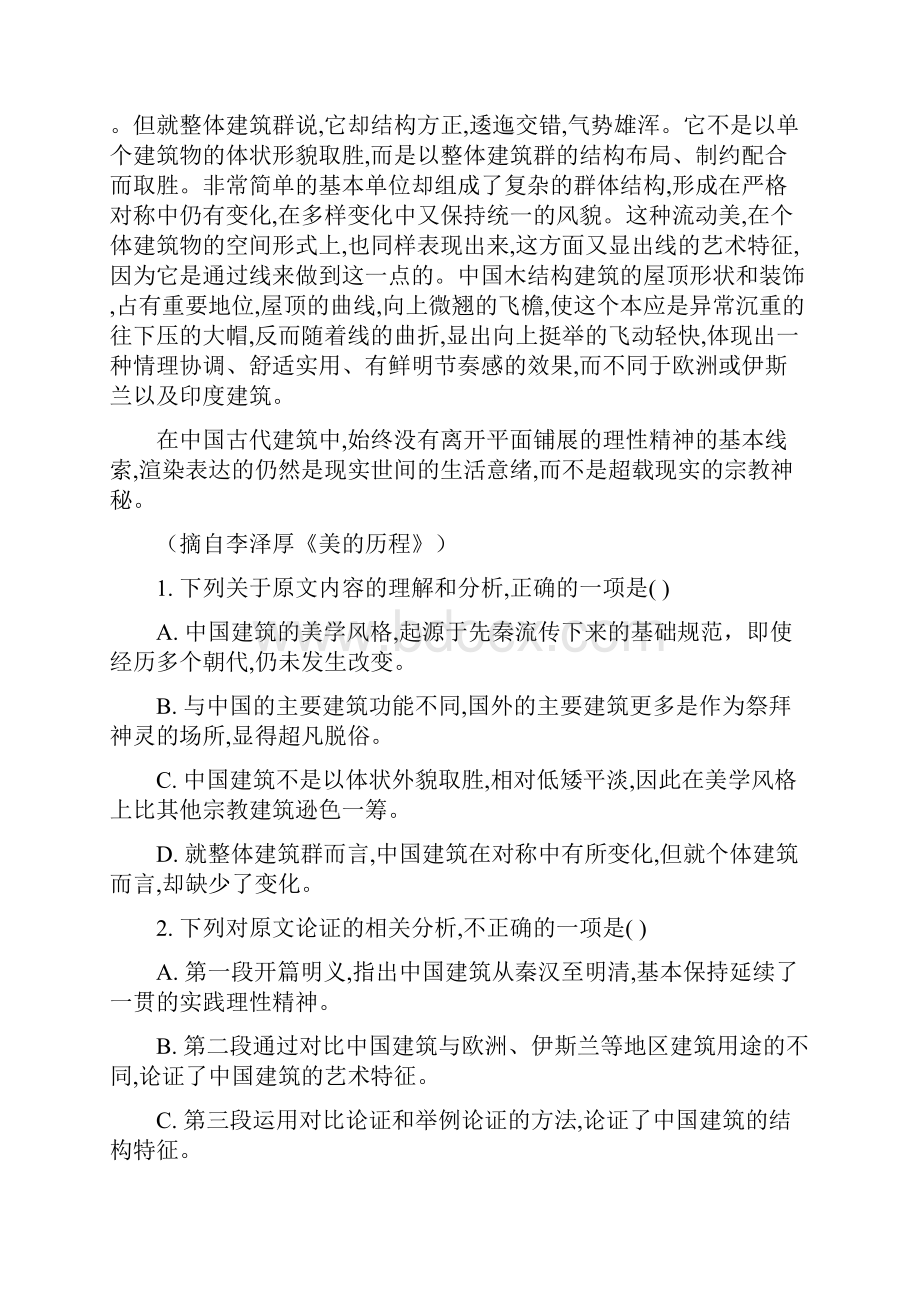 。但就整体建筑群说,它却结构方正,逶迤交错,气势雄浑。它不是以单个建筑物的体状形貌取胜,而是以整体建筑群的结构布局、制约配合而取胜。非常简单的基本单位却组成了复杂的群体结构,形成在严格对称中仍有变化,在多样变化中又保持统一的风貌。这种流动美,在个体建筑物的空间形式上,也同样表现出来,这方面又显出线的艺术特征,因为它是通过线来做到这一点的。中国木结构建筑的屋顶形状和装饰,占有重要地位,屋顶的曲线,向上微翘的飞檐,使这个本应是异常沉重的往下压的大帽,反而随着线的曲折,显出向上挺举的飞动轻快,体现出一种情理协调、舒适实用、有鲜明节奏感的效果,而不同于欧洲或伊斯兰以及印度建筑。

在中国古代建筑中,始终没有离开平面铺展的理性精神的基本线索,渲染表达的仍然是现实世间的生活意绪,而不是超载现实的宗教神秘。

（摘自李泽厚《美的历程》）

1. 下列关于原文内容的理解和分析,正确的一项是( )

A. 中国建筑的美学风格,起源于先秦流传下来的基础规范，即使经历多个朝代,仍未发生改变。

B. 与中国的主要建筑功能不同,国外的主要建筑更多是作为祭拜神灵的场所,显得超凡脱俗。

C. 中国建筑不是以体状外貌取胜,相对低矮平淡,因此在美学风格上比其他宗教建筑逊色一筹。

D. 就整体建筑群而言,中国建筑在对称中有所变化,但就个体建筑而言,却缺少了变化。

2. 下列对原文论证的相关分析,不正确的一项是( )

A. 第一段开篇明义,指出中国建筑从秦汉至明清,基本保持延续了一贯的实践理性精神。

B. 第二段通过对比中国建筑与欧洲、伊斯兰等地区建筑用途的不同,论证了中国建筑的艺术特征。

C. 第三段运用对比论证和举例论证的方法,论证了中国建筑的结构特征。